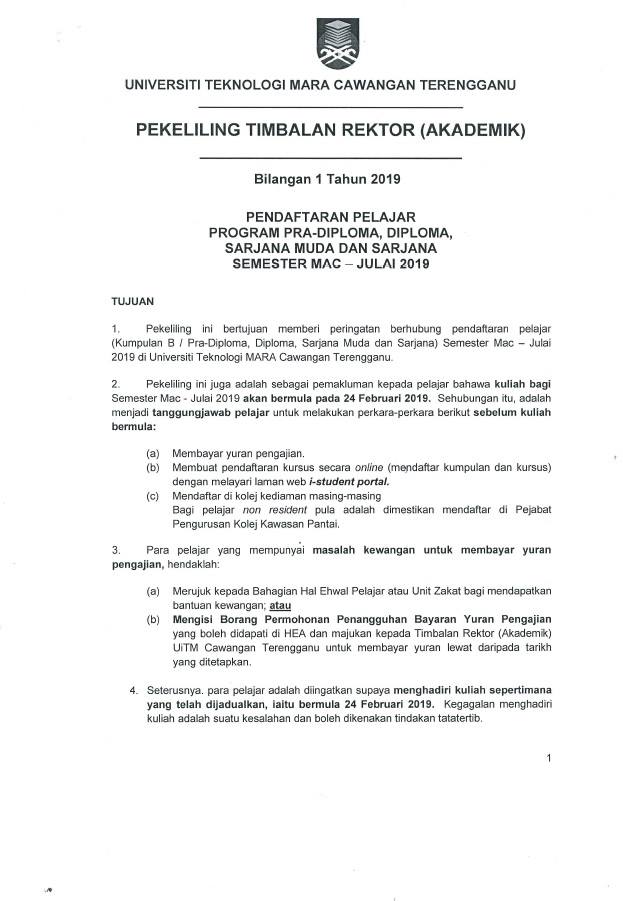 UNIVERSITI TEKNOLOGI MARA CAWANGAN TERENGGANU

PEKELILING TIMBALAN REKTOR (AKADEMIK)

Bilangan 1 Tahun 2019

PENDAFTARAN PELAJAR
PROGRAM PRA-DIPLOMA, DIPLOMA,
SARJANA MUDA DAN SARJANA
SEMESTER MAC – JULAI 2019

TUJUAN

1. Pekeliling ini bertujuan memberi peringatan berhubung pendaftaran pelajar (Kumpulan B / Pra-Diploma, Diploma, Sarjana Muda dan Sarjana) Semester Mac – Julai 2019 di Universiti Teknologi MARA Cawangan Terengganu.

2. Pekeliling ini juga adalah sebagai pemakluman kepada pelajar bahawa kuliah bagi Semester Mac - Julai 2019 akan bermula pada 24 Februari 2019. Sehubungan itu, adalah menjadi tanggungjawab pelajar untuk melakukan perkara-perkara berikut sebelum kuliah bermula:

(a) Membayar yuran pengajian.
(b) Membuat pendaftaran kursus secara online (mendaftar kumpulan dan kursus) dengan melayari laman web i-student portal.
(c) Mendaftar di kolej kediaman masing-masing
Bagi pelajar non resident pula adalah dimestikan mendaftar di Pejabat Pengurusan Kolej Kawasan Pantai.

3. Para pelajar yang mempunyai masalah kewangan untuk membayar yuran pengajian, hendaklah:

(a) Merujuk kepada Bahagian Hal Ehwal Pelajar atau Unit Zakat bagi mendapatkan bantuan kewangan; atau
(b) Mengisi Borang Permohonan Penangguhan Bayaran Yuran Pengajian yang boleh didapati di HEA dan majukan kepada Timbalan Rektor (Akademik) UiTM Cawangan Terengganu untuk membayar yuran lewat daripada tarikh yang ditetapkan.

4. Seterusnya. para pelajar adalah diingatkan supaya menghadiri kuliah sepertimana yang telah dijadualkan, iaitu bermula 24 Februari 2019. Kegagalan menghadiri kuliah adalah suatu kesalahan dan boleh dikenakan tindakan tatatertib.

1